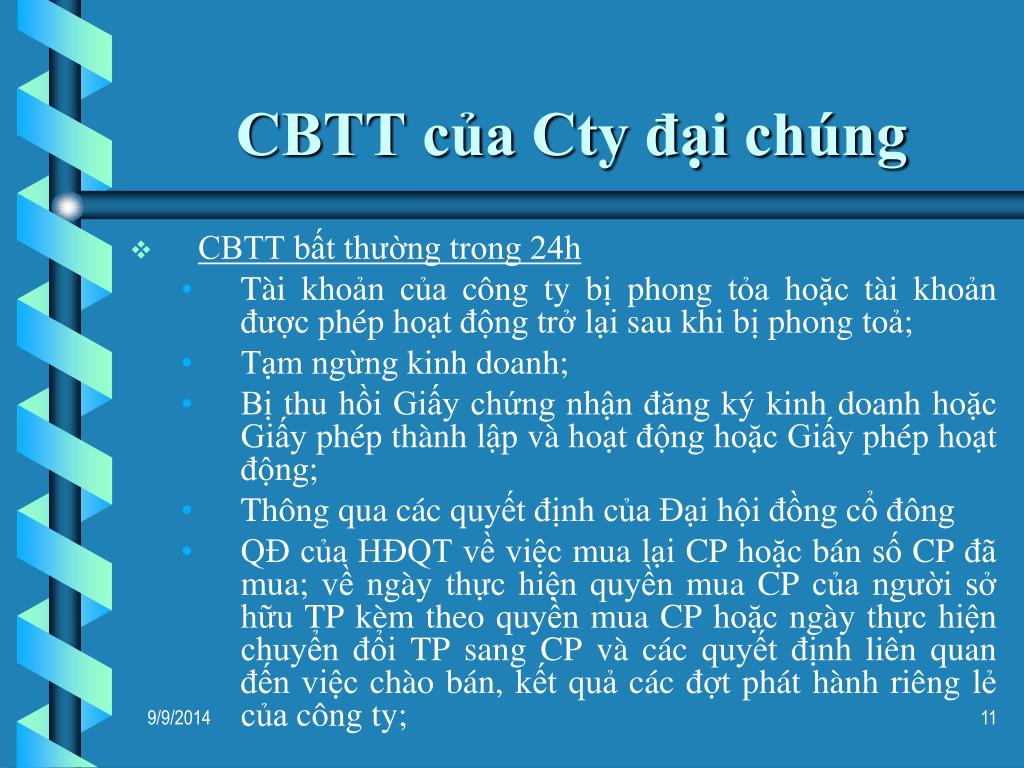 CBTT của Cty đại chúng

❖ CBTT bất thường trong 24h

• Tài khoản của công ty bị phong tỏa hoặc tài khoản được phép hoạt động trở lại sau khi bị phong toả;

• Tạm ngừng kinh doanh;

• Bị thu hồi Giấy chứng nhận đăng ký kinh doanh hoặc Giấy phép thành lập và hoạt động hoặc Giấy phép hoạt động;

• Thông qua các quyết định của Đại hội đồng cổ đông

• QĐ của HĐQT về việc mua lại CP hoặc bán số CP đã mua; về ngày thực hiện quyền mua CP của người sở hữu TP kèm theo quyền mua CP hoặc ngày thực hiện chuyển đổi TP sang CP và các quyết định liên quan đến việc chào bán, kết quả các đợt phát hành riêng lẻ của công ty;

9/9/2014

11